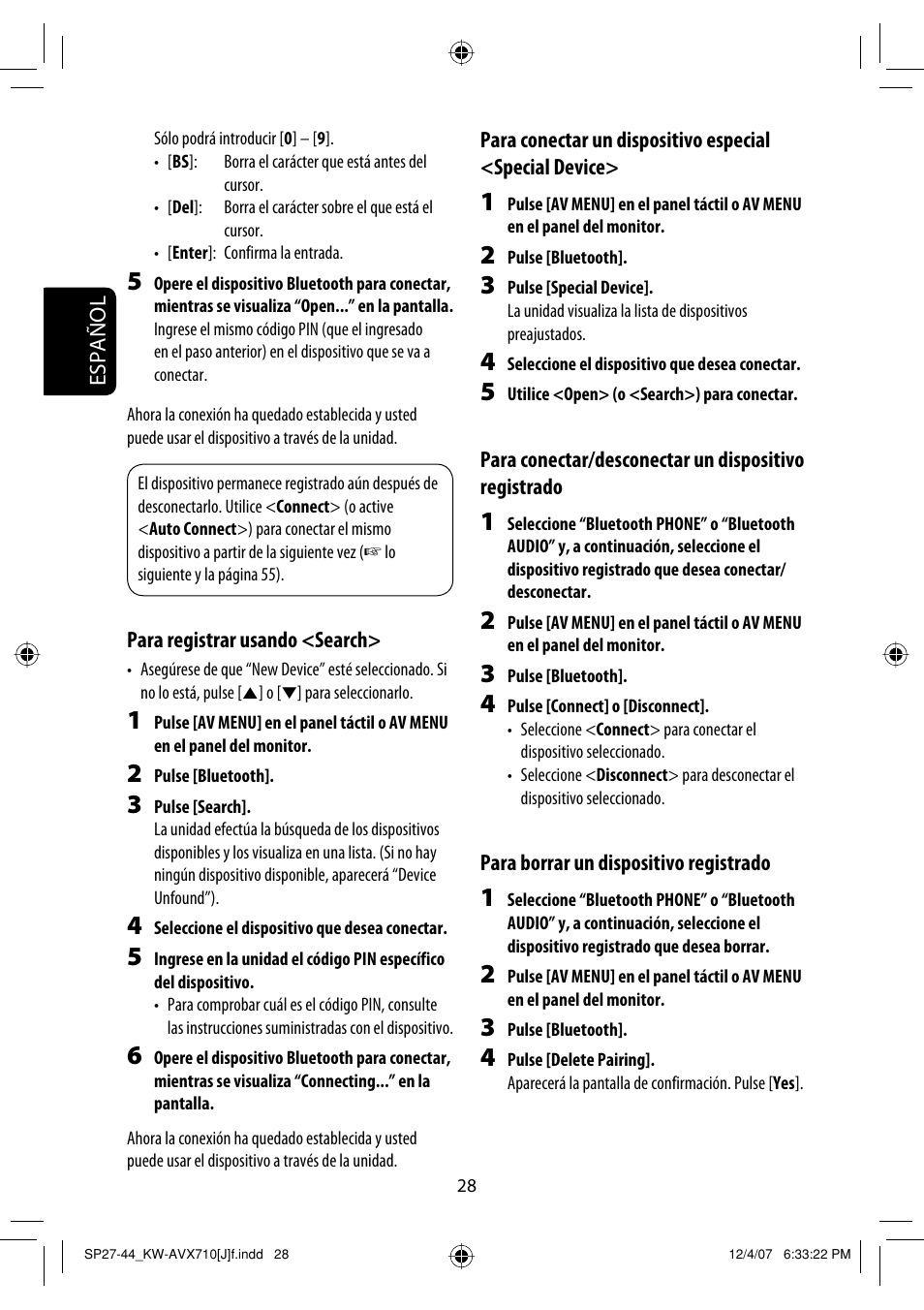 ESPAÑOL

Sólo podrá introducir [0] – [9].
• [BS]: Borra el carácter que está antes del cursor.
• [Del]: Borra el carácter sobre el que está el cursor.
• [Enter]: Confirma la entrada.

5 Opere el dispositivo Bluetooth para conectar, mientras se visualiza "Open..." en la pantalla.
Ingrese el mismo código PIN (que el ingresado en el paso anterior) en el dispositivo que se va a conectar.

Ahora la conexión ha quedado establecida y usted puede usar el dispositivo a través de la unidad.

El dispositivo permanece registrado aún después de desconectarlo. Utilice <Connect> (o active <Auto Connect>) para conectar el mismo dispositivo a partir de la siguiente vez (☞ lo siguiente y la página 55).

Para registrar usando <Search>

• Asegúrese de que "New Device" esté seleccionado. Si no lo está, pulse [▲] o [▼] para seleccionarlo.

1 Pulse [AV MENU] en el panel táctil o AV MENU en el panel del monitor.
2 Pulse [Bluetooth].
3 Pulse [Search].
La unidad efectúa la búsqueda de los dispositivos disponibles y los visualiza en una lista. (Si no hay ningún dispositivo disponible, aparecerá "Device Unfound").
4 Seleccione el dispositivo que desea conectar.
5 Ingrese en la unidad el código PIN específico del dispositivo.
• Para comprobar cuál es el código PIN, consulte las instrucciones suministradas con el dispositivo.
6 Opere el dispositivo Bluetooth para conectar, mientras se visualiza "Connecting..." en la pantalla.

Ahora la conexión ha quedado establecida y usted puede usar el dispositivo a través de la unidad.

Para conectar un dispositivo especial <Special Device>

1 Pulse [AV MENU] en el panel táctil o AV MENU en el panel del monitor.
2 Pulse [Bluetooth].
3 Pulse [Special Device].
La unidad visualiza la lista de dispositivos preajustados.
4 Seleccione el dispositivo que desea conectar.
5 Utilice <Open> (o <Search>) para conectar.

Para conectar/desconectar un dispositivo registrado

1 Seleccione "Bluetooth PHONE" o "Bluetooth AUDIO" y, a continuación, seleccione el dispositivo registrado que desea conectar/desconectar.
2 Pulse [AV MENU] en el panel táctil o AV MENU en el panel del monitor.
3 Pulse [Bluetooth].
4 Pulse [Connect] o [Disconnect].
• Seleccione <Connect> para conectar el dispositivo seleccionado.
• Seleccione <Disconnect> para desconectar el dispositivo seleccionado.

Para borrar un dispositivo registrado

1 Seleccione "Bluetooth PHONE" o "Bluetooth AUDIO" y, a continuación, seleccione el dispositivo registrado que desea borrar.
2 Pulse [AV MENU] en el panel táctil o AV MENU en el panel del monitor.
3 Pulse [Bluetooth].
4 Pulse [Delete Pairing].
Aparecerá la pantalla de confirmación. Pulse [Yes].

28

SP27-44_KW-AVX710[J]f.indd 28 12/4/07 6:33:22 PM